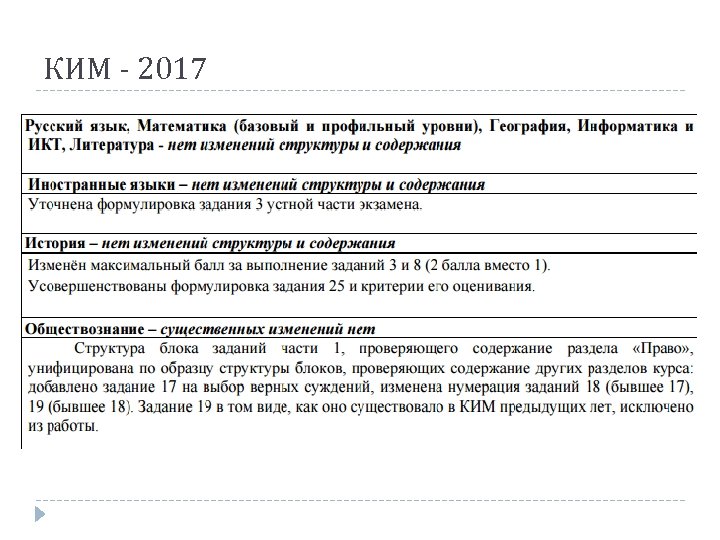 КИМ - 2017

Русский язык, Математика (базовый и профильный уровни), География, Информатика и ИКТ, Литература - нет изменений структуры и содержания

Иностранные языки – нет изменений структуры и содержания

Уточнена формулировка задания 3 устной части экзамена.

История – нет изменений структуры и содержания

Изменён максимальный балл за выполнение заданий 3 и 8 (2 балла вместо 1).

Усовершенствованы формулировка задания 25 и критерии его оценивания.

Обществознание – существенных изменений нет

Структура блока заданий части 1, проверяющего содержание раздела «Право», унифицирована по образцу структуры блоков, проверяющих содержание других разделов курса: добавлено задание 17 на выбор верных суждений, изменена нумерация заданий 18 (бывшее 17), 19 (бывшее 18). Задание 19 в том виде, как оно существовало в КИМ предыдущих лет, исключено из работы.